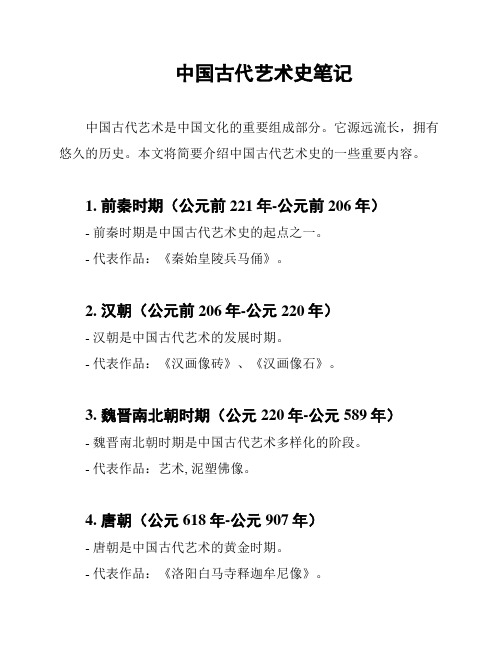 中国古代艺术史笔记

中国古代艺术是中国文化的重要组成部分。它源远流长，拥有悠久的历史。本文将简要介绍中国古代艺术史的一些重要内容。

1. 前秦时期（公元前 221 年-公元前 206 年）

- 前秦时期是中国古代艺术史的起点之一。

- 代表作品：《秦始皇陵兵马俑》。

2. 汉朝（公元前 206 年-公元 220 年）

- 汉朝是中国古代艺术的发展时期。

- 代表作品：《汉画像砖》、《汉画像石》。

3. 魏晋南北朝时期（公元 220 年-公元 589 年）

- 魏晋南北朝时期是中国古代艺术多样化的阶段。

- 代表作品：艺术, 泥塑佛像。

4. 唐朝（公元 618 年-公元 907 年）

- 唐朝是中国古代艺术的黄金时期。

- 代表作品：《洛阳白马寺释迦牟尼像》。